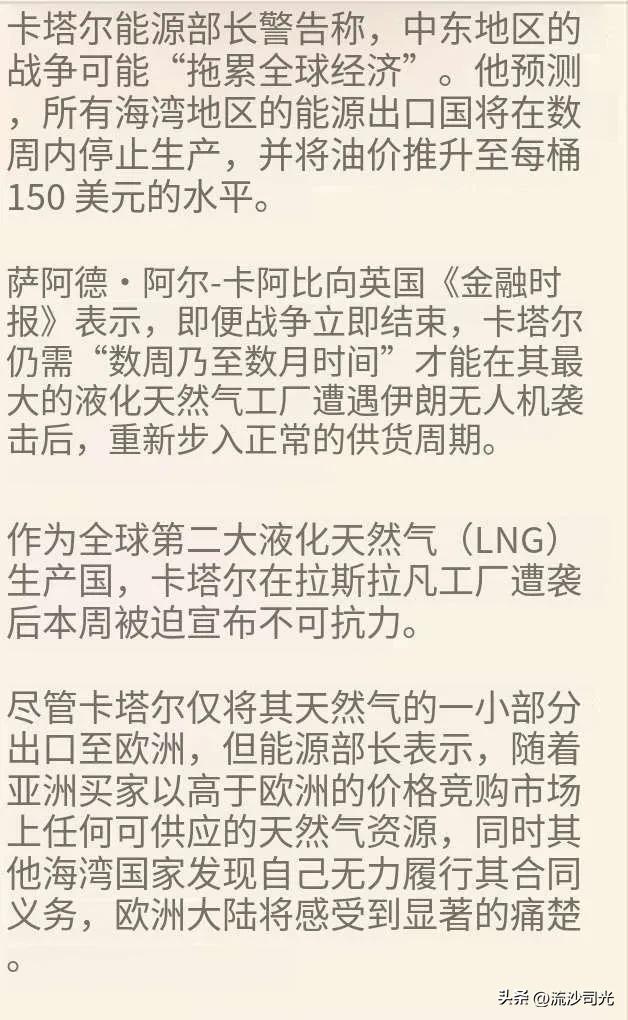 卡塔尔能源部长警告称，中东地区的战争可能“拖累全球经济”。他预测，所有海湾地区的能源出口国将在数周内停止生产，并将油价推升至每桶150 美元的水平。

萨阿德·阿尔-卡阿比向英国《金融时报》表示，即便战争立即结束，卡塔尔仍需“数周乃至数月时间”才能在其最大的液化天然气工厂遭遇伊朗无人机袭击后，重新步入正常的供货周期。

作为全球第二大液化天然气（LNG）生产国，卡塔尔在拉斯拉凡工厂遭袭后本周被迫宣布不可抗力。

尽管卡塔尔仅将其天然气的一小部分出口至欧洲，但能源部长表示，随着亚洲买家以高于欧洲的价格竞购市场上任何可供应的天然气资源，同时其他海湾国家发现自己无力履行其合同义务，欧洲大陆将感受到显著的痛楚。

头条 @流沙司光